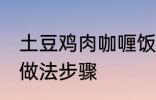 土豆鸡肉咖喱饭
做法步骤